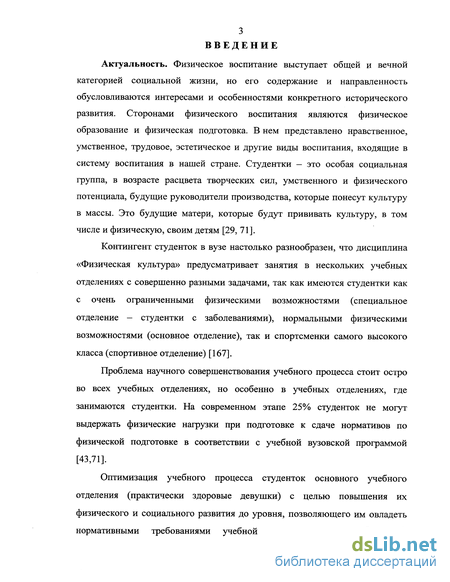 3

ВВЕДЕНИЕ

Актуальность. Физическое воспитание выступает общей и вечной категорией социальной жизни, но его содержание и направленность обусловливаются интересами и особенностями конкретного исторического развития. Сторонами физического воспитания являются физическое образование и физическая подготовка. В нем представлено нравственное, умственное, трудовое, эстетическое и другие виды воспитания, входящие в систему воспитания в нашей стране. Студентки – это особая социальная группа, в возрасте расцвета творческих сил, умственного и физического потенциала, будущие руководители производства, которые понесут культуру в массы. Это будущие матери, которые будут прививать культуру, в том числе и физическую, своим детям [29, 71].

Контингент студенток в вузе настолько разнообразен, что дисциплина «Физическая культура» предусматривает занятия в нескольких учебных отделениях с совершенно разными задачами, так как имеются студентки как с очень ограниченными физическими возможностями (специальное отделение – студентки с заболеваниями), нормальными физическими возможностями (основное отделение), так и спортсменки самого высокого класса (спортивное отделение) [167].

Проблема научного совершенствования учебного процесса стоит остро во всех учебных отделениях, но особенно в учебных отделениях, где занимаются студентки. На современном этапе 25% студенток не могут выдержать физические нагрузки при подготовке к сдаче нормативов по физической подготовке в соответствии с учебной вузовской программой [43,71].

Оптимизация учебного процесса студенток основного учебного отделения (практически здоровые девушки) с целью повышения их физического и социального развития до уровня, позволяющего им овладеть нормативными требованиями учебной

dsLib.net
библиотека диссертаций